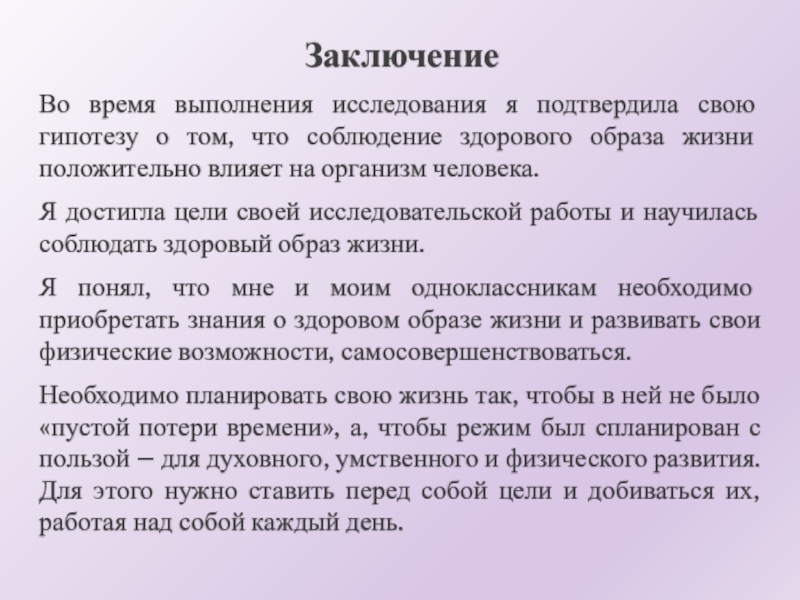 Заключение

Во время выполнения исследования я подтвердила свою гипотезу о том, что соблюдение здорового образа жизни положительно влияет на организм человека.

Я достигла цели своей исследовательской работы и научилась соблюдать здоровый образ жизни.

Я понял, что мне и моим одноклассникам необходимо приобретать знания о здоровом образе жизни и развивать свои физические возможности, самосовершенствоваться.

Необходимо планировать свою жизнь так, чтобы в ней не было «пустой потери времени», а, чтобы режим был спланирован с пользой – для духовного, умственного и физического развития. Для этого нужно ставить перед собой цели и добиваться их, работая над собой каждый день.